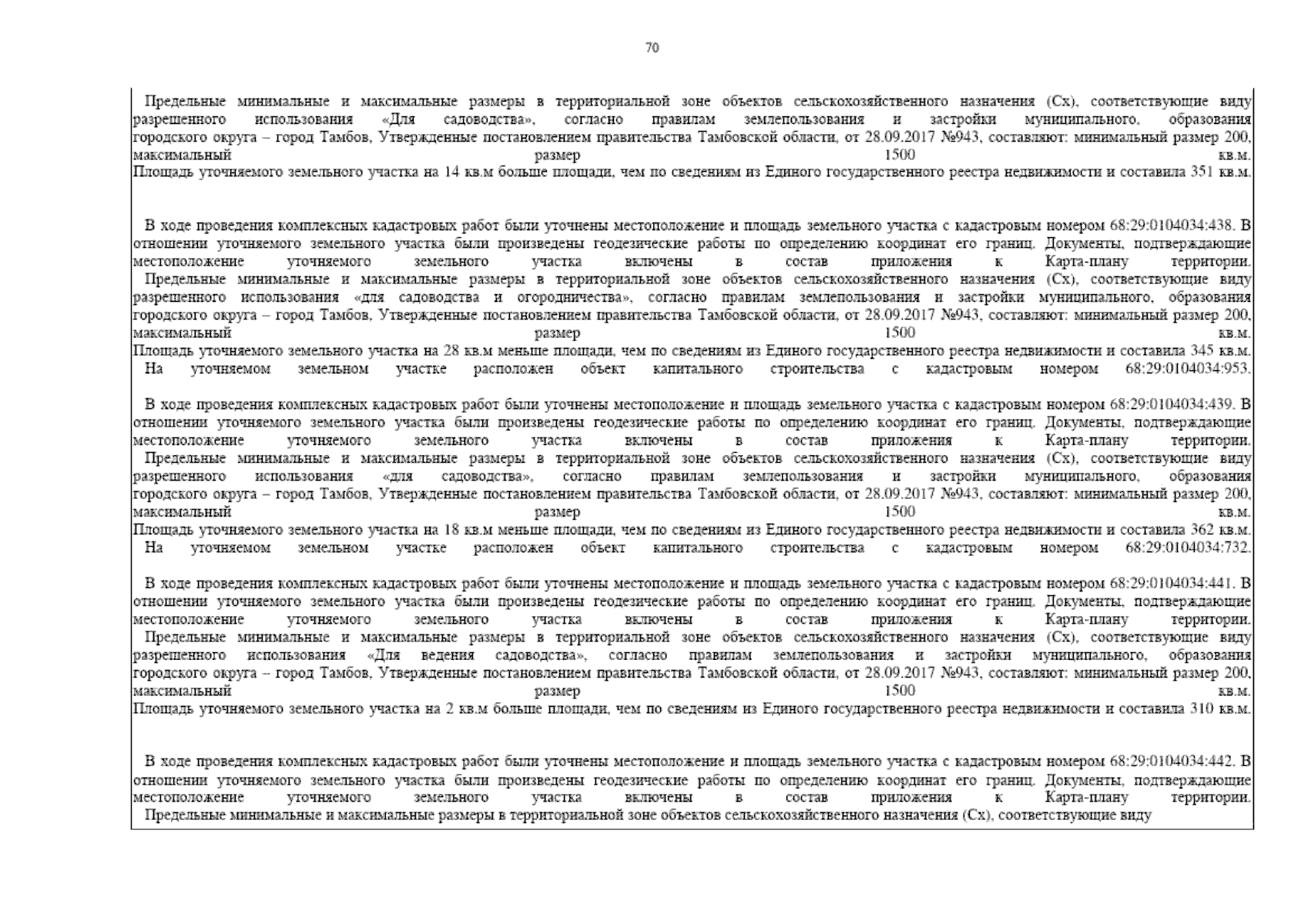 70

Предельные минимальные и максимальные размеры в территориальной зоне объектов сельскохозяйственного назначения (Сх), соответствующие виду разрешенного использования «Для садоводства», согласно правилам землепользования и застройки муниципального, образования городского округа – город Тамбов, Утвержденные постановлением правительства Тамбовской области, от 28.09.2017 №943, составляют: минимальный размер 200, максимальный размер 1500 кв.м.
Площадь уточняемого земельного участка на 14 кв.м больше площади, чем по сведениям из Единого государственного реестра недвижимости и составила 351 кв.м.

В ходе проведения комплексных кадастровых работ были уточнены местоположение и площадь земельного участка с кадастровым номером 68:29:0104034:438. В отношении уточняемого земельного участка были произведены геодезические работы по определению координат его границ. Документы, подтверждающие местоположение уточняемого земельного участка включены в состав приложения к Карта-плану территории.
Предельные минимальные и максимальные размеры в территориальной зоне объектов сельскохозяйственного назначения (Сх), соответствующие виду разрешенного использования «для садоводства и огородничества», согласно правилам землепользования и застройки муниципального, образования городского округа – город Тамбов, Утвержденные постановлением правительства Тамбовской области, от 28.09.2017 №943, составляют: минимальный размер 200, максимальный размер 1500 кв.м.
Площадь уточняемого земельного участка на 28 кв.м меньше площади, чем по сведениям из Единого государственного реестра недвижимости и составила 345 кв.м.
На уточняемом земельном участке расположен объект капитального строительства с кадастровым номером 68:29:0104034:953.

В ходе проведения комплексных кадастровых работ были уточнены местоположение и площадь земельного участка с кадастровым номером 68:29:0104034:439. В отношении уточняемого земельного участка были произведены геодезические работы по определению координат его границ. Документы, подтверждающие местоположение уточняемого земельного участка включены в состав приложения к Карта-плану территории.
Предельные минимальные и максимальные размеры в территориальной зоне объектов сельскохозяйственного назначения (Сх), соответствующие виду разрешенного использования «для садоводства», согласно правилам землепользования и застройки муниципального, образования городского округа – город Тамбов, Утвержденные постановлением правительства Тамбовской области, от 28.09.2017 №943, составляют: минимальный размер 200, максимальный размер 1500 кв.м.
Площадь уточняемого земельного участка на 18 кв.м меньше площади, чем по сведениям из Единого государственного реестра недвижимости и составила 362 кв.м.
На уточняемом земельном участке расположен объект капитального строительства с кадастровым номером 68:29:0104034:732.

В ходе проведения комплексных кадастровых работ были уточнены местоположение и площадь земельного участка с кадастровым номером 68:29:0104034:441. В отношении уточняемого земельного участка были произведены геодезические работы по определению координат его границ. Документы, подтверждающие местоположение уточняемого земельного участка включены в состав приложения к Карта-плану территории.
Предельные минимальные и максимальные размеры в территориальной зоне объектов сельскохозяйственного назначения (Сх), соответствующие виду разрешенного использования «Для ведения садоводства», согласно правилам землепользования и застройки муниципального, образования городского округа – город Тамбов, Утвержденные постановлением правительства Тамбовской области, от 28.09.2017 №943, составляют: минимальный размер 200, максимальный размер 1500 кв.м.
Площадь уточняемого земельного участка на 2 кв.м больше площади, чем по сведениям из Единого государственного реестра недвижимости и составила 310 кв.м.

В ходе проведения комплексных кадастровых работ были уточнены местоположение и площадь земельного участка с кадастровым номером 68:29:0104034:442. В отношении уточняемого земельного участка были произведены геодезические работы по определению координат его границ. Документы, подтверждающие местоположение уточняемого земельного участка включены в состав приложения к Карта-плану территории.
Предельные минимальные и максимальные размеры в территориальной зоне объектов сельскохозяйственного назначения (Сх), соответствующие виду